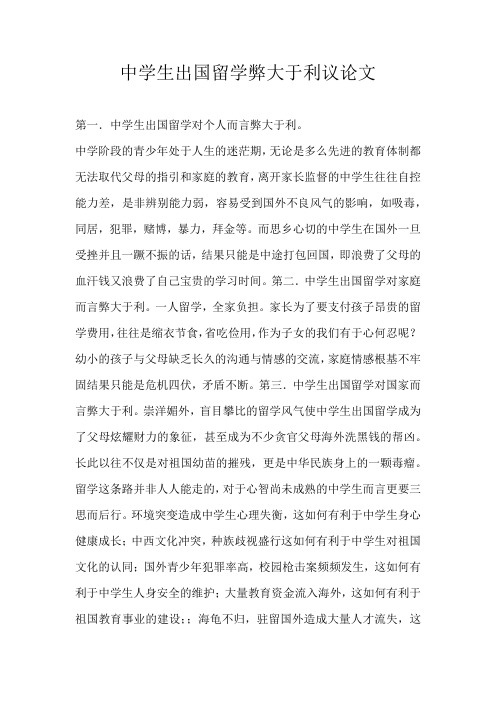 中学生出国留学弊大于利议论文

第一．中学生出国留学对个人而言弊大于利。

中学阶段的青少年处于人生的迷茫期，无论是多么先进的教育体制都无法取代父母的指引和家庭的教育，离开家长监督的中学生往往自控能力差，是非辨别能力弱，容易受到国外不良风气的影响，如吸毒，同居，犯罪，赌博，暴力，拜金等。而思乡心切的中学生在国外一旦受挫并且一蹶不振的话，结果只能是中途打包回国，即浪费了父母的血汗钱又浪费了自己宝贵的学习时间。第二．中学生出国留学对家庭而言弊大于利。一人留学，全家负担。家长为了要支付孩子昂贵的留学费用，往往是缩衣节食，省吃俭用，作为子女的我们有于心何忍呢？幼小的孩子与父母缺乏长久的沟通与情感的交流，家庭情感根基不牢固结果只能是危机四伏，矛盾不断。第三．中学生出国留学对国家而言弊大于利。崇洋媚外，盲目攀比的留学风气使中学生出国留学成为了父母炫耀财力的象征，甚至成为不少贪官父母海外洗黑钱的帮凶。长此以往不仅是对祖国幼苗的摧残，更是中华民族身上的一颗毒瘤。留学这条路并非人人能走的，对于心智尚未成熟的中学生而言更要三思而后行。环境突变造成中学生心理失衡，这如何有利于中学生身心健康成长；中西文化冲突，种族歧视盛行这如何有利于中学生对祖国文化的认同；国外青少年犯罪率高，校园枪击案频频发生，这如何有利于中学生人身安全的维护；大量教育资金流入海外，这如何有利于祖国教育事业的建设；；海龟不归，驻留国外造成大量人才流失，这